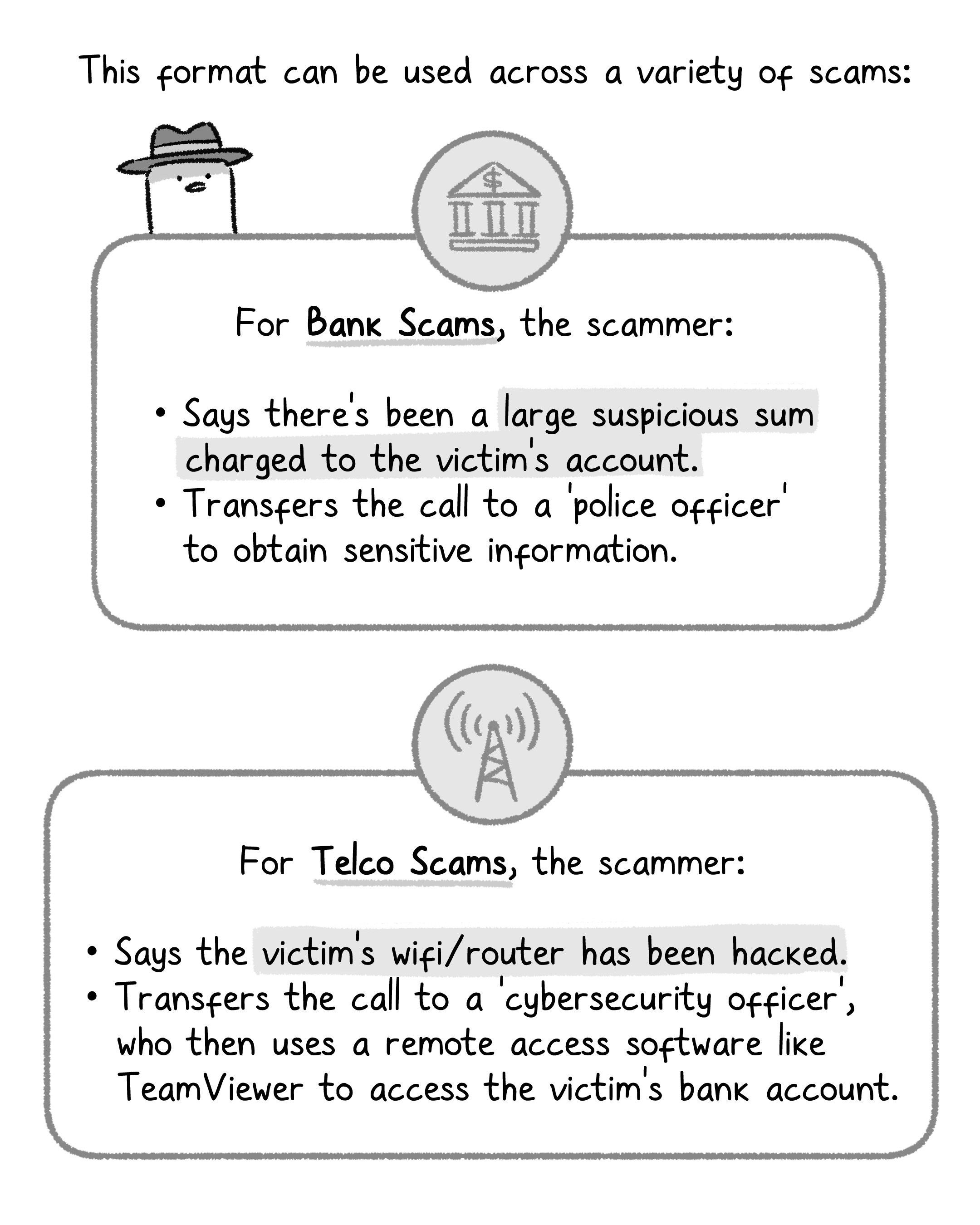 This format can be used across a variety of scams:

$

For Bank Scams, the scammer:

• Says there's been a large suspicious sum charged to the victim's account.
• Transfers the call to a 'police officer' to obtain sensitive information.

For Telco Scams, the scammer:

• Says the victim's wifi/router has been hacked.
• Transfers the call to a 'cybersecurity officer', who then uses a remote access software like TeamViewer to access the victim's bank account.